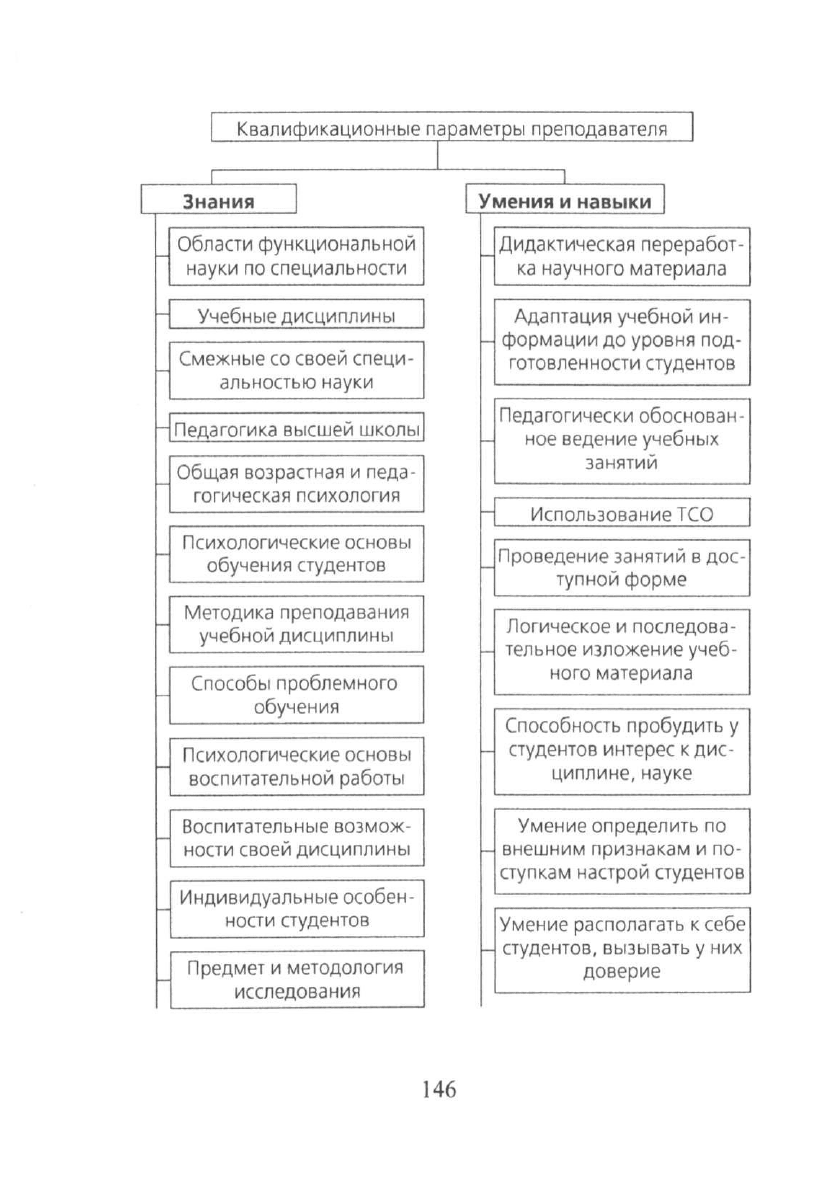 Квалификационные параметры преподавателя

Знания

Области функциональной науки по специальности

Учебные дисциплины

Смежные со своей специальностью науки

Педагогика высшей школы

Общая возрастная и педагогическая психология

Психологические основы обучения студентов

Методика преподавания учебной дисциплины

Способы проблемного обучения

Психологические основы воспитательной работы

Воспитательные возможности своей дисциплины

Индивидуальные особенности студентов

Предмет и методология исследования

Умения и навыки

Дидактическая переработка научного материала

Адаптация учебной информации до уровня подготовленности студентов

Педагогически обоснованное ведение учебных занятий

Использование ТСО

Проведение занятий в доступной форме

Логическое и последовательное изложение учебного материала

Способность пробудить у студентов интерес к дисциплине, науке

Умение определить по внешним признакам и поступкам настрой студентов

Умение располагать к себе студентов, вызывать у них доверие

146